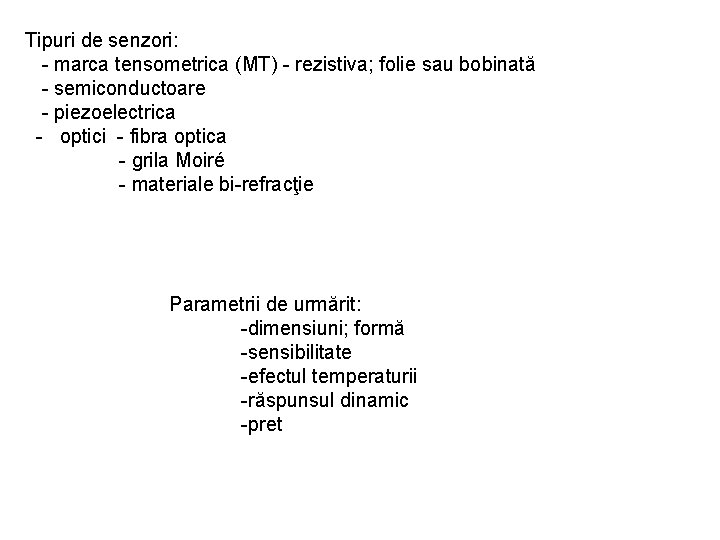 Tipuri de senzori:
- marca tensometrica (MT) - rezistiva; folie sau bobinată
- semiconductoare
- piezoelectrica
- optici - fibra optica
- grila Moiré
- materiale bi-refracţie

Parametrii de urmărit:
-dimensiuni; formă
-sensibilitate
-efectul temperaturii
-răspunsul dinamic
-pret